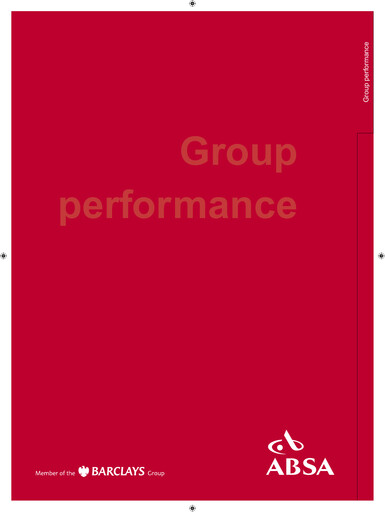 Group performance

Group performance

Member of the BARCLAYS Group

ABSA